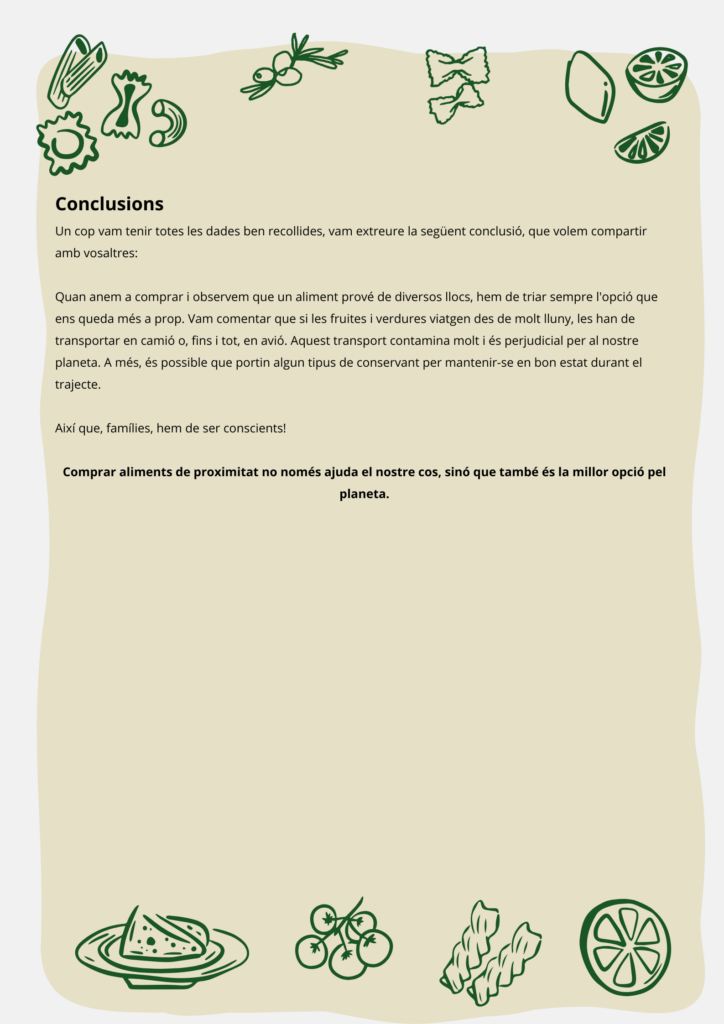 Conclusions

Un cop vam tenir totes les dades ben recollides, vam extreure la següent conclusió, que volem compartir amb vosaltres:

Quan anem a comprar i observem que un aliment prové de diversos llocs, hem de triar sempre l'opció que ens queda més a prop. Vam comentar que si les fruites i verdures viatgen des de molt lluny, les han de transportar en camió o, fins i tot, en avió. Aquest transport contamina molt i és perjudicial per al nostre planeta. A més, és possible que portin algun tipus de conservant per mantenir-se en bon estat durant el trajecte.

Així que, famílies, hem de ser conscients!

Comprar aliments de proximitat no només ajuda el nostre cos, sinó que també és la millor opció pel planeta.